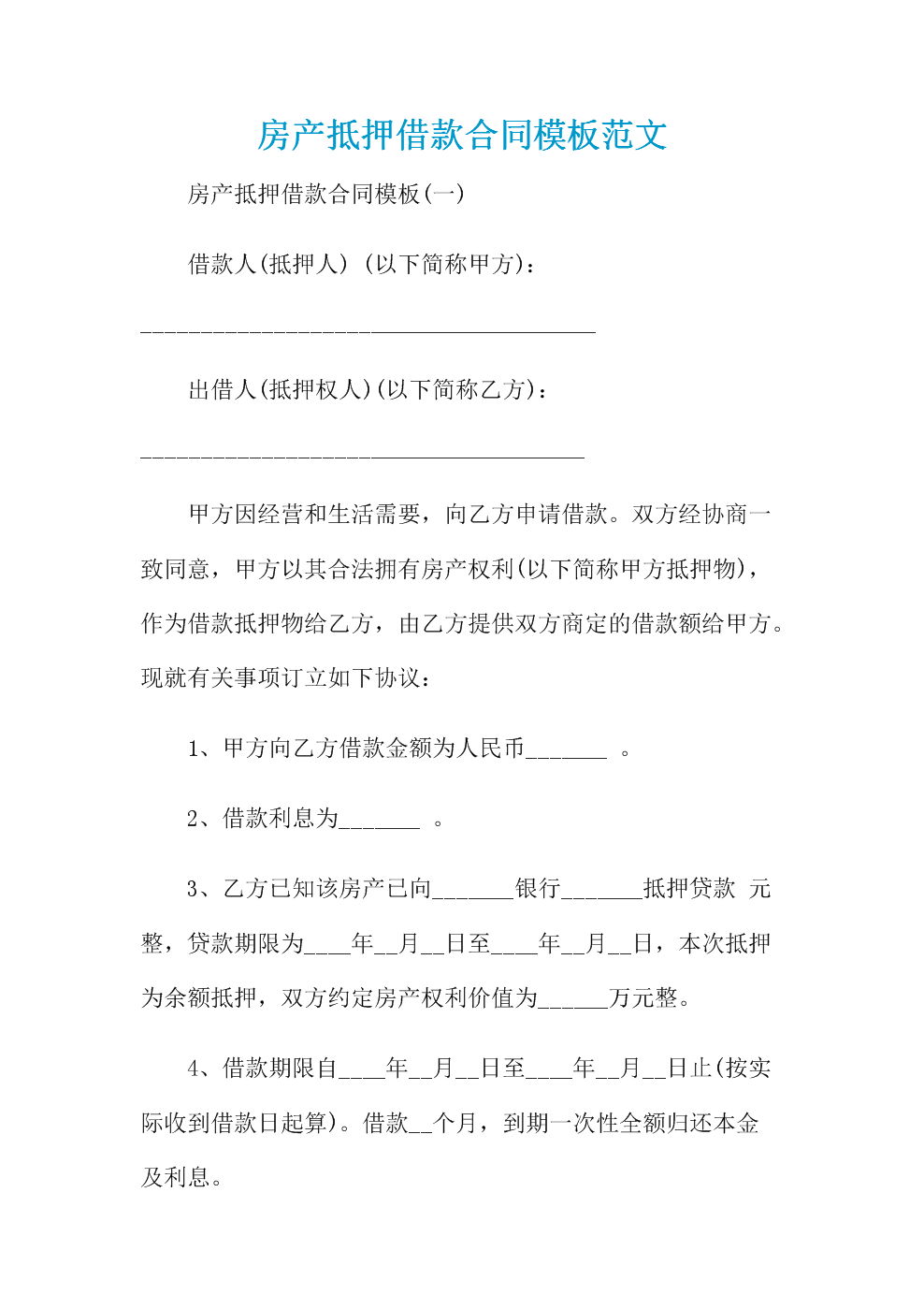 房产抵押借款合同模板范文

房产抵押借款合同模板(一)

借款人(抵押人) (以下简称甲方)：

_______________________________________

出借人(抵押权人)(以下简称乙方)：

______________________________________

甲方因经营和生活需要，向乙方申请借款。双方经协商一致同意，甲方以其合法拥有房产权利(以下简称甲方抵押物)，作为借款抵押物给乙方，由乙方提供双方商定的借款额给甲方。现就有关事项订立如下协议：

1、甲方向乙方借款金额为人民币_______ 。

2、借款利息为_______ 。

3、乙方已知该房产已向_______银行_______抵押贷款 元整，贷款期限为____年__月__日至____年__月__日，本次抵押为余额抵押，双方约定房产权利价值为______万元整。

4、借款期限自____年__月__日至____年__月__日止(按实际收到借款日起算)。借款__个月，到期一次性全额归还本金及利息。